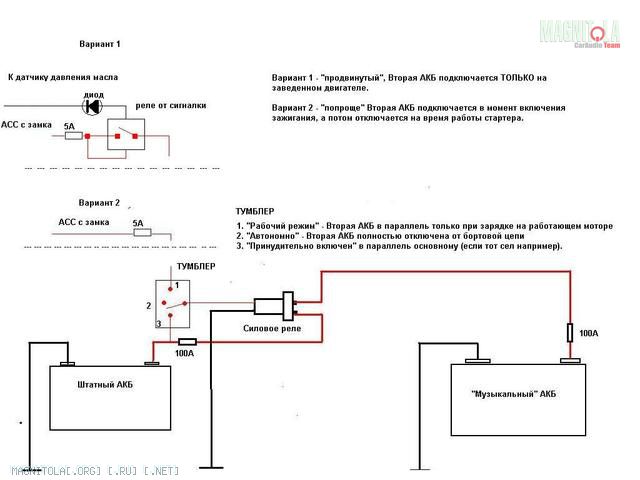 MAGNITOLA CarAudio Team

Вариант 1

К датчику давления масла

диод

реле от сигналки

АСС с замка

5А

Вариант 1 - "продвинутый", Вторая АКБ подключается ТОЛЬКО на заведенном двигателе.

Вариант 2 - "попроще" Вторая АКБ подключается в момент включения зажигания, а потом отключается на время работы стартера.

Вариант 2

АСС с замка

5А

ТУМБЛЕР

1. "Рабочий режим" - Вторая АКБ в параллель только при зарядке на работающем моторе
2. "Автономно" - Вторая АКБ полностью отключена от бортовой цепи
3. "Принудительно включен" в параллель основному (если тот сел например).

ТУМБЛЕР

1

2

3

Силовое реле

100А

100А

Штатный АКБ

"Музыкальный" АКБ

MAGNITOLA[.ORG] [.RU] [.NET]